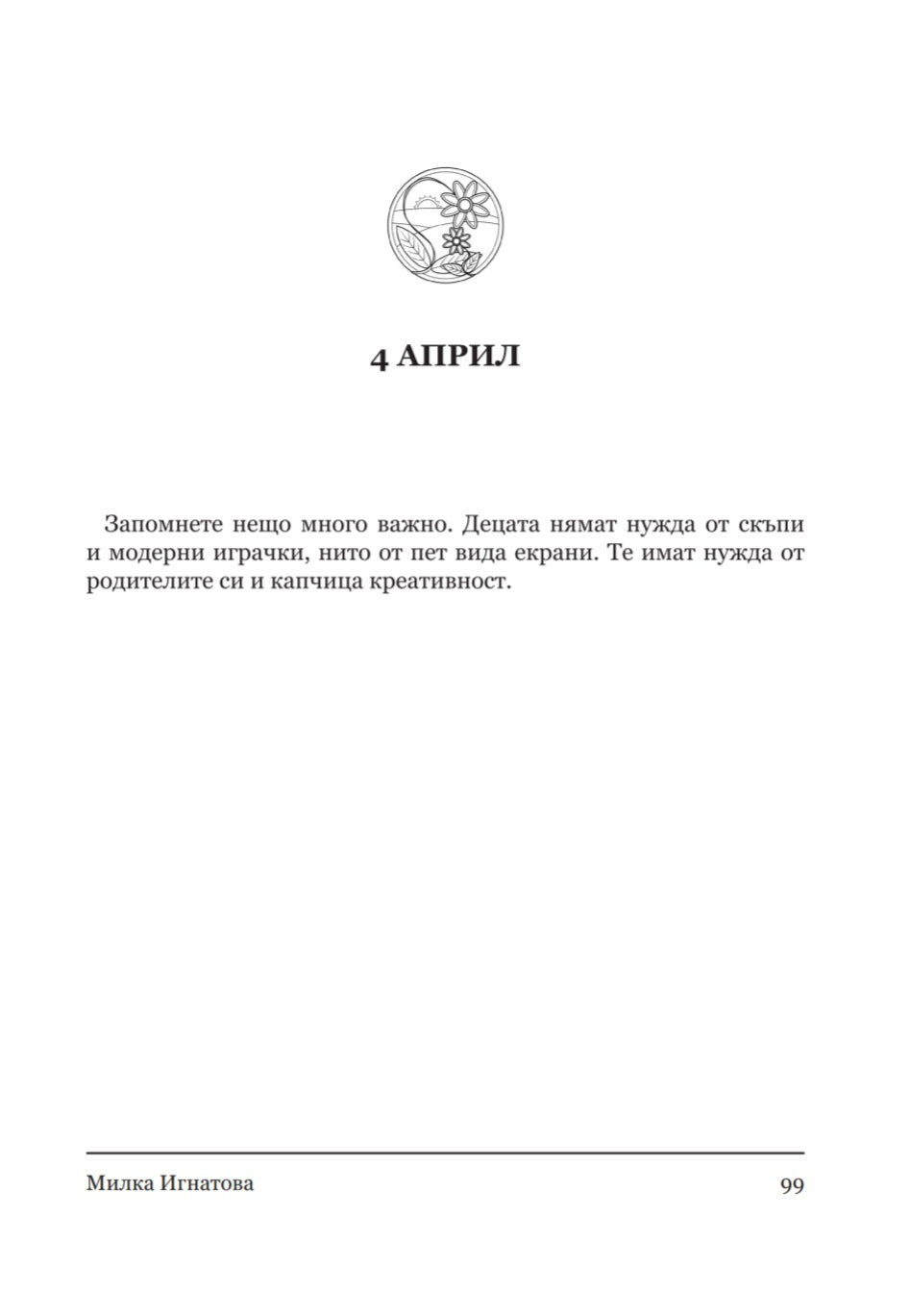 4 АПРИЛ

Запомнете нещо много важно. Децата нямат нужда от скъпи и модерни играчки, нито от пет вида екрани. Те имат нужда от родителите си и капчица креативност.

Милка Игнатова

99